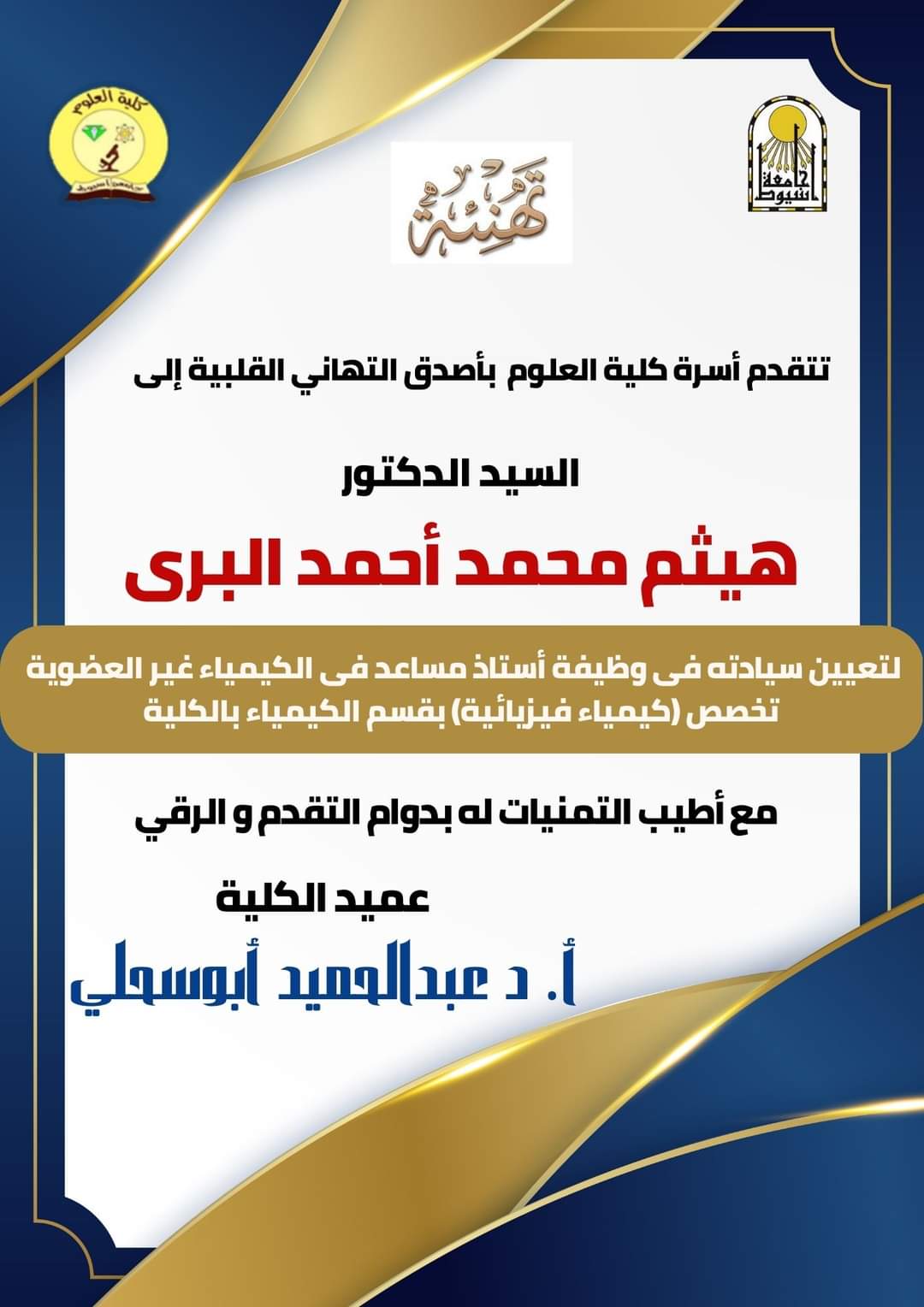 كلية العلوم
جامعة أسيوط

جامعة أسيوط

تهنئة

تتقدم أسرة كلية العلوم بأصدق التهاني القلبية إلى

السيد الدكتور

هيثم محمد أحمد البرى

لتعيين سيادته فى وظيفة أستاذ مساعد فى الكيمياء غير العضوية تخصص (كيمياء فيزيائية) بقسم الكيمياء بالكلية

مع أطيب التمنيات له بدوام التقدم و الرقي

عميد الكلية

أ. د عبدالحميد أبوسحلي